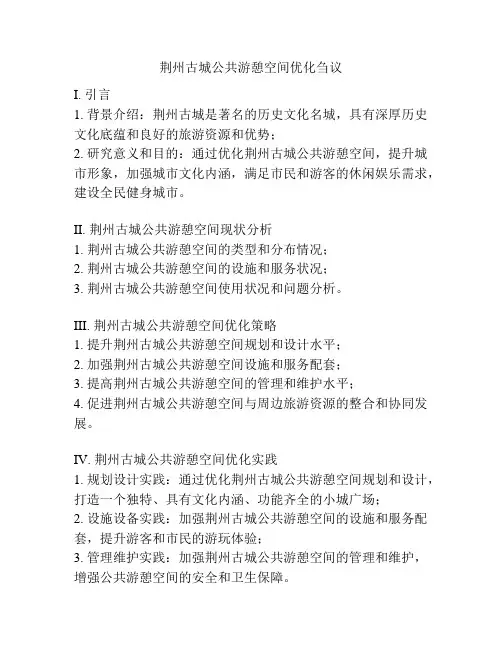 荆州古城公共游憩空间优化刍议

I. 引言
1. 背景介绍：荆州古城是著名的历史文化名城，具有深厚历史文化底蕴和良好的旅游资源和优势；
2. 研究意义和目的：通过优化荆州古城公共游憩空间，提升城市形象，加强城市文化内涵，满足市民和游客的休闲娱乐需求，建设全民健身城市。

II. 荆州古城公共游憩空间现状分析
1. 荆州古城公共游憩空间的类型和分布情况；
2. 荆州古城公共游憩空间的设施和服务状况；
3. 荆州古城公共游憩空间使用状况和问题分析。

III. 荆州古城公共游憩空间优化策略
1. 提升荆州古城公共游憩空间规划和设计水平；
2. 加强荆州古城公共游憩空间设施和服务配套；
3. 提高荆州古城公共游憩空间的管理和维护水平；
4. 促进荆州古城公共游憩空间与周边旅游资源的整合和协同发展。

IV. 荆州古城公共游憩空间优化实践
1. 规划设计实践：通过优化荆州古城公共游憩空间规划和设计，打造一个独特、具有文化内涵、功能齐全的小城广场；
2. 设施设备实践：加强荆州古城公共游憩空间的设施和服务配套，提升游客和市民的游玩体验；
3. 管理维护实践：加强荆州古城公共游憩空间的管理和维护，增强公共游憩空间的安全和卫生保障。